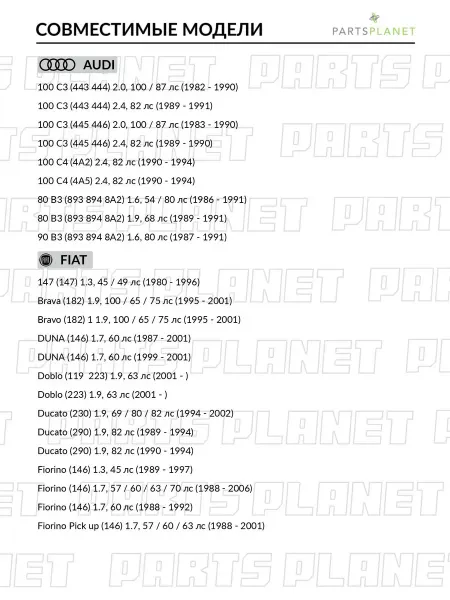 СОВМЕСТИМЫЕ МОДЕЛИ

PARTSPLANET

AUDI

100 C3 (443 444) 2.0, 100 / 87 лс (1982 - 1990)

100 C3 (443 444) 2.4, 82 лс (1989 - 1991)

100 C3 (445 446) 2.0, 100 / 87 лс (1983 - 1990)

100 C3 (445 446) 2.4, 82 лс (1989 - 1990)

100 C4 (4A2) 2.4, 82 лс (1990 - 1994)

100 C4 (4A5) 2.4, 82 лс (1990 - 1994)

80 B3 (893 894 8A2) 1.6, 54 / 80 лс (1986 - 1991)

80 B3 (893 894 8A2) 1.9, 68 лс (1989 - 1991)

90 B3 (893 894 8A2) 1.6, 80 лс (1987 - 1991)

FIAT

147 (147) 1.3, 45 / 49 лс (1980 - 1996)

Brava (182) 1.9, 100 / 65 / 75 лс (1995 - 2001)

Bravo (182) 1 1.9, 100 / 65 / 75 лс (1995 - 2001)

DUNA (146) 1.7, 60 лс (1987 - 2001)

DUNA (146) 1.7, 60 лс (1999 - 2001)

Doblo (119 223) 1.9, 63 лс (2001 - )

Doblo (223) 1.9, 63 лс (2001 - )

Ducato (230) 1.9, 69 / 80 / 82 лс (1994 - 2002)

Ducato (290) 1.9, 82 лс (1989 - 1994)

Ducato (290) 1.9, 82 лс (1990 - 1994)

Fiorino (146) 1.3, 45 лс (1989 - 1997)

Fiorino (146) 1.7, 57 / 60 / 63 / 70 лс (1988 - 2006)

Fiorino (146) 1.7, 60 лс (1988 - 1992)

Fiorino Pick up (146) 1.7, 57 / 60 / 63 лс (1988 - 2001)

PARTS PLANET